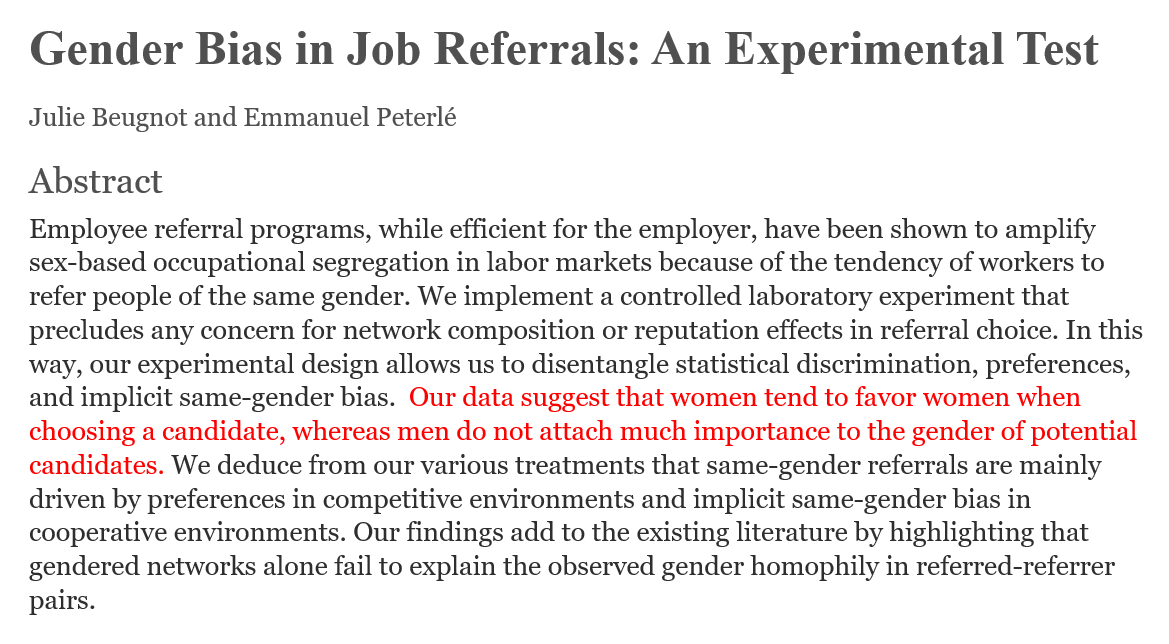 Gender Bias in Job Referrals: An Experimental Test

Julie Beugnot and Emmanuel Peterlé

Abstract

Employee referral programs, while efficient for the employer, have been shown to amplify sex-based occupational segregation in labor markets because of the tendency of workers to refer people of the same gender. We implement a controlled laboratory experiment that precludes any concern for network composition or reputation effects in referral choice. In this way, our experimental design allows us to disentangle statistical discrimination, preferences, and implicit same-gender bias. Our data suggest that women tend to favor women when choosing a candidate, whereas men do not attach much importance to the gender of potential candidates. We deduce from our various treatments that same-gender referrals are mainly driven by preferences in competitive environments and implicit same-gender bias in cooperative environments. Our findings add to the existing literature by highlighting that gendered networks alone fail to explain the observed gender homophily in referred-referrer pairs.